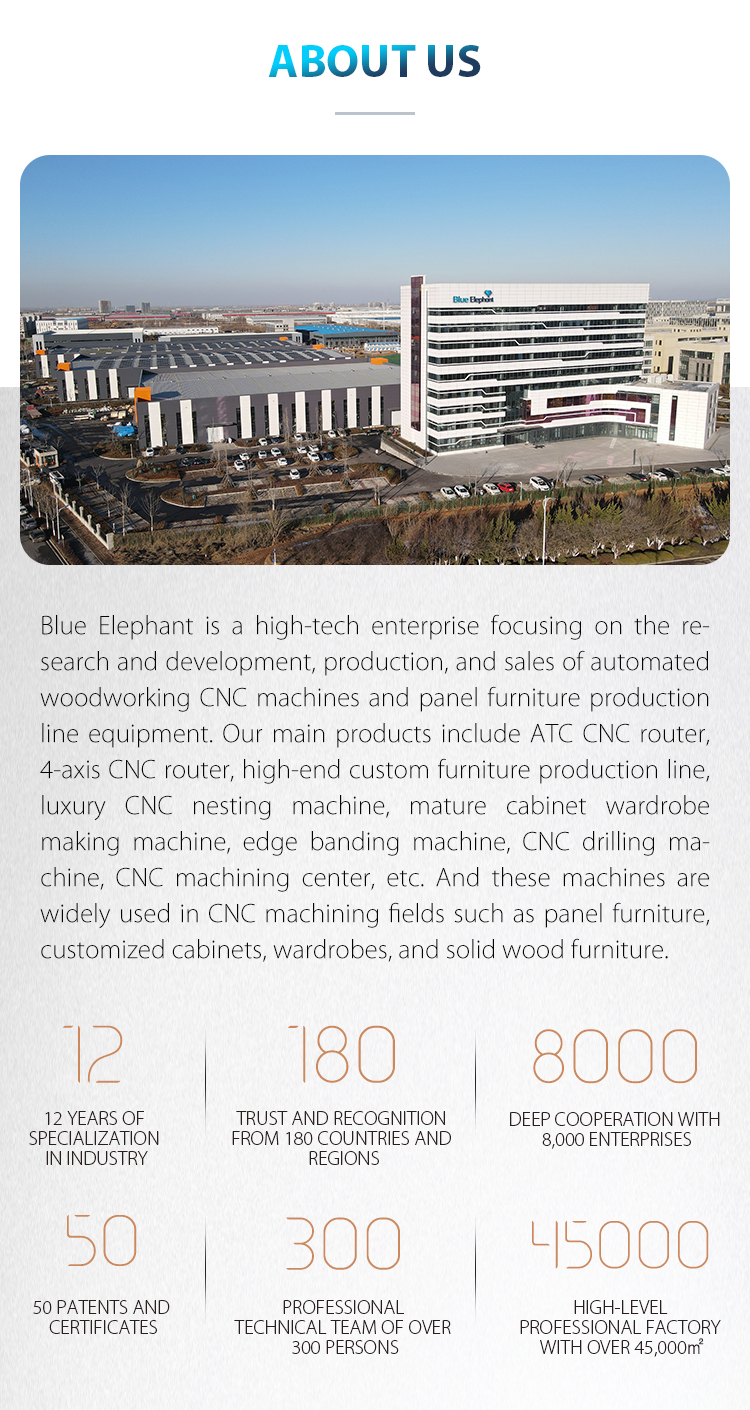 ABOUT US

Blue Elephant

Blue Elephant is a high-tech enterprise focusing on the research and development, production, and sales of automated woodworking CNC machines and panel furniture production line equipment. Our main products include ATC CNC router, 4-axis CNC router, high-end custom furniture production line, luxury CNC nesting machine, mature cabinet wardrobe making machine, edge banding machine, CNC drilling machine, CNC machining center, etc. And these machines are widely used in CNC machining fields such as panel furniture, customized cabinets, wardrobes, and solid wood furniture.

12
12 YEARS OF SPECIALIZATION IN INDUSTRY

180
TRUST AND RECOGNITION FROM 180 COUNTRIES AND REGIONS

8000
DEEP COOPERATION WITH 8,000 ENTERPRISES

50
50 PATENTS AND CERTIFICATES

300
PROFESSIONAL TECHNICAL TEAM OF OVER 300 PERSONS

45000
HIGH-LEVEL PROFESSIONAL FACTORY WITH OVER 45,000㎡